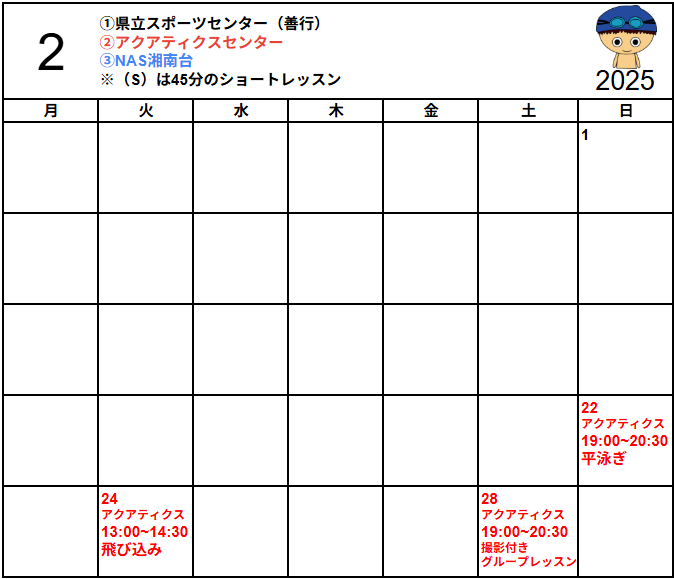 2

①県立スポーツセンター（善行）
②アクアティクスセンター
③NAS湘南台
※（S）は45分のショートレッスン

2025

| 月 | 火 | 水 | 木 | 金 | 土 | 日 |
|---|---|---|---|---|---|---|
| | | | | | | 1 |
| | | | | | | |
| | | | | | | |
| | | | | | | 22 アクアティクス 19:00~20:30 平泳ぎ |
| | 24 アクアティクス 13:00~14:30 飛び込み | | | | 28 アクアティクス 19:00~20:30 撮影付き グループレッスン | |